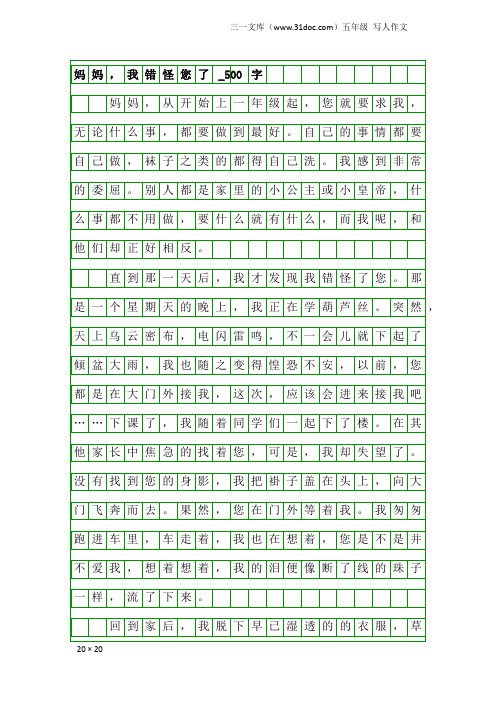 三一文库（www.31doc.com）五年级 写人作文

妈妈，我错怪您了_500字

妈妈，从开始上一年级起，您就要求我，无论什么事，都要做到最好。自己的事情都要自己做，袜子之类的都得自己洗。我感到非常的委屈。别人都是家里的小公主或小皇帝，什么事都不用做，要什么就有什么，而我呢，和他们却正好相反。

直到那一天后，我才发现我错怪了您。那是一个星期天的晚上，我正在学葫芦丝。突然，天上乌云密布，电闪雷鸣，不一会儿就下起了倾盆大雨，我也随之变得惶恐不安，以前，您都是在大门外接我，这次，应该会进来接我吧……下课了，我随着同学们一起下了楼。在其他家长中焦急的找着您，可是，我却失望了。没有找到您的身影，我把褂子盖在头上，向大门飞奔而去。果然，您在门外等着我。我匆匆跑进车里，车走着，我也在想着，您是不是并不爱我，想着想着，我的泪便像断了线的珠子一样，流了下来。

回到家后，我脱下早已湿透的的衣服，草

20×20